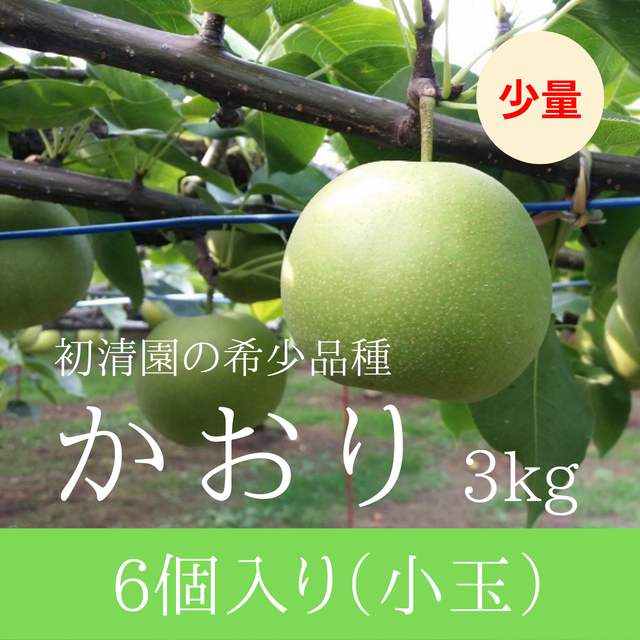 少量

初清園の希少品種

かおり 3kg

6個入り（小玉）